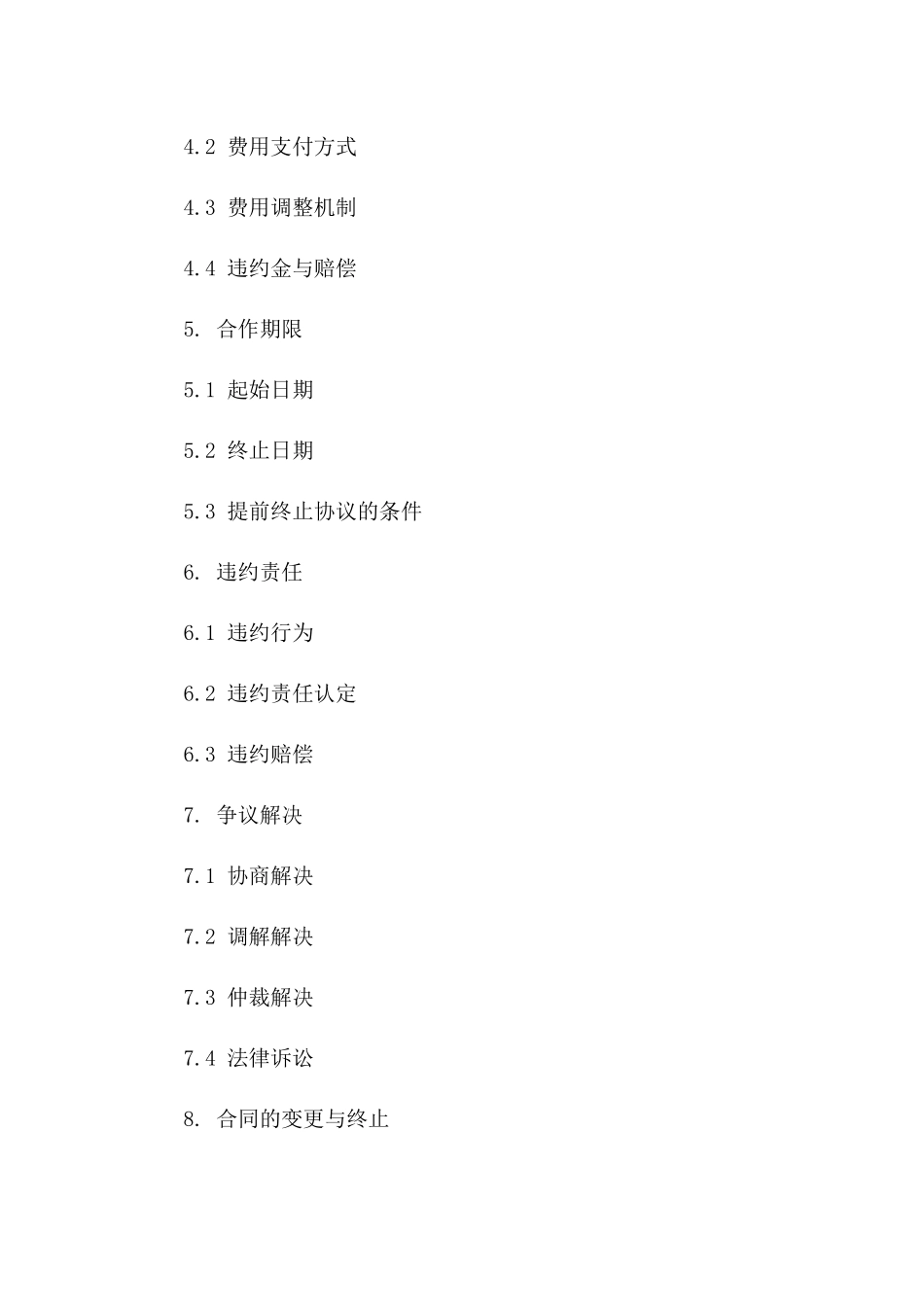 4.2 费用支付方式

4.3 费用调整机制

4.4 违约金与赔偿

5. 合作期限

5.1 起始日期

5.2 终止日期

5.3 提前终止协议的条件

6. 违约责任

6.1 违约行为

6.2 违约责任认定

6.3 违约赔偿

7. 争议解决

7.1 协商解决

7.2 调解解决

7.3 仲裁解决

7.4 法律诉讼

8. 合同的变更与终止